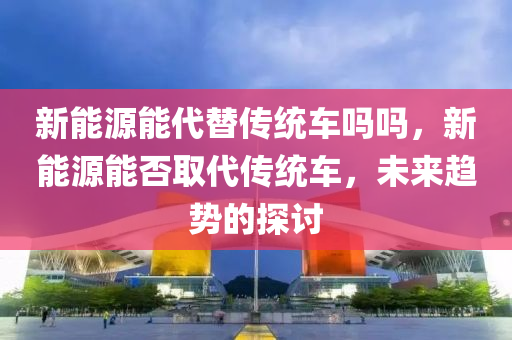 新能源能代替传统车吗吗，新能源能否取代传统车，未来趋势的探讨